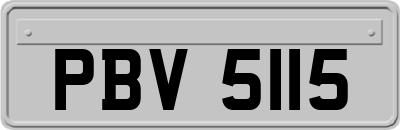 PBV 5115